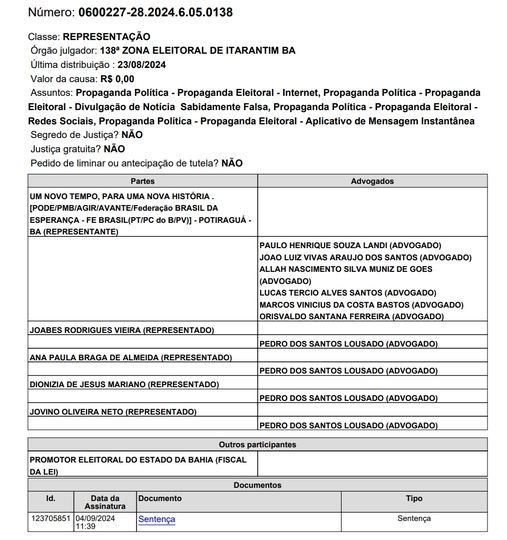 Número: 0600227-28.2024.6.05.0138

Classe: REPRESENTAÇÃO
Órgão julgador: 138ª ZONA ELEITORAL DE ITARANTIM BA
Última distribuição : 23/08/2024
Valor da causa: R$ 0,00
Assuntos: Propaganda Política - Propaganda Eleitoral - Internet, Propaganda Política - Propaganda Eleitoral - Divulgação de Notícia Sabidamente Falsa, Propaganda Política - Propaganda Eleitoral - Redes Sociais, Propaganda Política - Propaganda Eleitoral - Aplicativo de Mensagem Instantânea
Segredo de Justiça? NÃO
Justiça gratuita? NÃO
Pedido de liminar ou antecipação de tutela? NÃO

| Partes | Advogados |
|---|---|
| UM NOVO TEMPO, PARA UMA NOVA HISTÓRIA . [PODE/PMB/AGIR/AVANTE/Federação BRASIL DA ESPERANÇA - FE BRASIL(PT/PC do B/PV)] - POTIRAGUÁ - BA (REPRESENTANTE) | |
| | PAULO HENRIQUE SOUZA LANDI (ADVOGADO) JOAO LUIZ VIVAS ARAUJO DOS SANTOS (ADVOGADO) ALLAH NASCIMENTO SILVA MUNIZ DE GOES (ADVOGADO) LUCAS TERCIO ALVES SANTOS (ADVOGADO) MARCOS VINICIUS DA COSTA BASTOS (ADVOGADO) ORISVALDO SANTANA FERREIRA (ADVOGADO) |
| JOABES RODRIGUES VIEIRA (REPRESENTADO) | |
| | PEDRO DOS SANTOS LOUSADO (ADVOGADO) |
| ANA PAULA BRAGA DE ALMEIDA (REPRESENTADO) | |
| | PEDRO DOS SANTOS LOUSADO (ADVOGADO) |
| DIONIZIA DE JESUS MARIANO (REPRESENTADO) | |
| | PEDRO DOS SANTOS LOUSADO (ADVOGADO) |
| JOVINO OLIVEIRA NETO (REPRESENTADO) | |
| | PEDRO DOS SANTOS LOUSADO (ADVOGADO) |

| Outros participantes | |
|---|---|
| PROMOTOR ELEITORAL DO ESTADO DA BAHIA (FISCAL DA LEI) | |

Documentos

| Id. | Data da Assinatura | Documento | Tipo |
|---|---|---|---|
| 123705851 | 04/09/2024 11:39 | Sentença | Sentença |